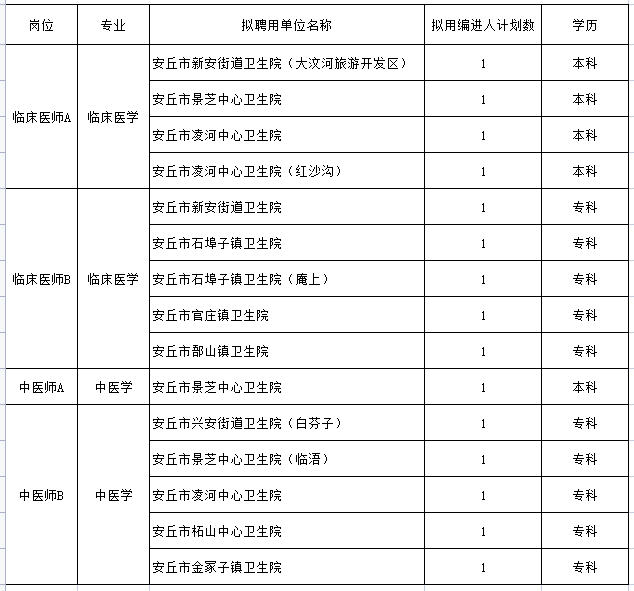 | 岗位 | 专业 | 拟聘用单位名称 | 拟用编进人计划数 | 学历 |
|---|---|---|---|---|
| 临床医师A | 临床医学 | 安丘市新安街道卫生院（大汶河旅游开发区） | 1 | 本科 |
| | | 安丘市景芝中心卫生院 | 1 | 本科 |
| | | 安丘市凌河中心卫生院 | 1 | 本科 |
| | | 安丘市凌河中心卫生院（红沙沟） | 1 | 本科 |
| 临床医师B | 临床医学 | 安丘市新安街道卫生院 | 1 | 专科 |
| | | 安丘市石埠子镇卫生院 | 1 | 专科 |
| | | 安丘市石埠子镇卫生院（庵上） | 1 | 专科 |
| | | 安丘市官庄镇卫生院 | 1 | 专科 |
| | | 安丘市郚山镇卫生院 | 1 | 专科 |
| 中医师A | 中医学 | 安丘市景芝中心卫生院 | 1 | 本科 |
| 中医师B | 中医学 | 安丘市兴安街道卫生院（白芬子） | 1 | 专科 |
| | | 安丘市景芝中心卫生院（临浯） | 1 | 专科 |
| | | 安丘市凌河中心卫生院 | 1 | 专科 |
| | | 安丘市柘山中心卫生院 | 1 | 专科 |
| | | 安丘市金冢子镇卫生院 | 1 | 专科 |